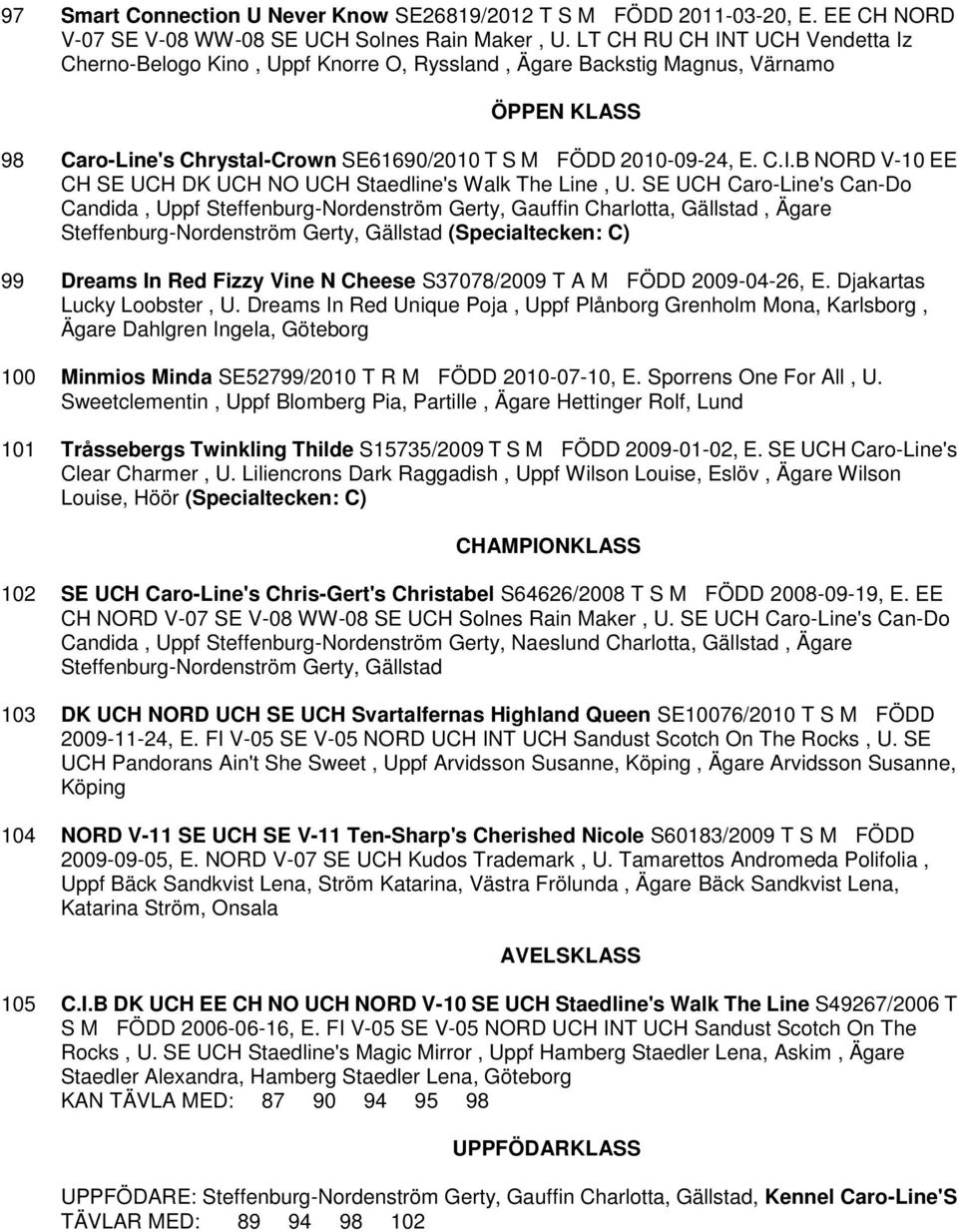 97 Smart Connection U Never Know SE26819/2012 T S M FÖDD 2011-03-20, E. EE CH NORD V-07 SE V-08 WW-08 SE UCH Solnes Rain Maker , U. LT CH RU CH INT UCH Vendetta Iz Cherno-Belogo Kino , Uppf Knorre O, Ryssland , Ägare Backstig Magnus, Värnamo

ÖPPEN KLASS

98 Caro-Line's Chrystal-Crown SE61690/2010 T S M FÖDD 2010-09-24, E. C.I.B NORD V-10 EE CH SE UCH DK UCH NO UCH Staedline's Walk The Line , U. SE UCH Caro-Line's Can-Do Candida , Uppf Steffenburg-Nordenström Gerty, Gauffin Charlotta, Gällstad , Ägare Steffenburg-Nordenström Gerty, Gällstad (Specialtecken: C)

99 Dreams In Red Fizzy Vine N Cheese S37078/2009 T A M FÖDD 2009-04-26, E. Djakartas Lucky Loobster , U. Dreams In Red Unique Poja , Uppf Plånborg Grenholm Mona, Karlsborg , Ägare Dahlgren Ingela, Göteborg

100 Minmios Minda SE52799/2010 T R M FÖDD 2010-07-10, E. Sporrens One For All , U. Sweetclementin , Uppf Blomberg Pia, Partille , Ägare Hettinger Rolf, Lund

101 Tråssebergs Twinkling Thilde S15735/2009 T S M FÖDD 2009-01-02, E. SE UCH Caro-Line's Clear Charmer , U. Liliencrons Dark Raggadish , Uppf Wilson Louise, Eslöv , Ägare Wilson Louise, Höör (Specialtecken: C)

CHAMPIONKLASS

102 SE UCH Caro-Line's Chris-Gert's Christabel S64626/2008 T S M FÖDD 2008-09-19, E. EE CH NORD V-07 SE V-08 WW-08 SE UCH Solnes Rain Maker , U. SE UCH Caro-Line's Can-Do Candida , Uppf Steffenburg-Nordenström Gerty, Naeslund Charlotta, Gällstad , Ägare Steffenburg-Nordenström Gerty, Gällstad

103 DK UCH NORD UCH SE UCH Svartalfernas Highland Queen SE10076/2010 T S M FÖDD 2009-11-24, E. FI V-05 SE V-05 NORD UCH INT UCH Sandust Scotch On The Rocks , U. SE UCH Pandorans Ain't She Sweet , Uppf Arvidsson Susanne, Köping , Ägare Arvidsson Susanne, Köping

104 NORD V-11 SE UCH SE V-11 Ten-Sharp's Cherished Nicole S60183/2009 T S M FÖDD 2009-09-05, E. NORD V-07 SE UCH Kudos Trademark , U. Tamarettos Andromeda Polifolia , Uppf Bäck Sandkvist Lena, Ström Katarina, Västra Frölunda , Ägare Bäck Sandkvist Lena, Katarina Ström, Onsala

AVELSKLASS

105 C.I.B DK UCH EE CH NO UCH NORD V-10 SE UCH Staedline's Walk The Line S49267/2006 T S M FÖDD 2006-06-16, E. FI V-05 SE V-05 NORD UCH INT UCH Sandust Scotch On The Rocks , U. SE UCH Staedline's Magic Mirror , Uppf Hamberg Staedler Lena, Askim , Ägare Staedler Alexandra, Hamberg Staedler Lena, Göteborg
KAN TÄVLA MED: 87 90 94 95 98

UPPFÖDARKLASS

UPPFÖDARE: Steffenburg-Nordenström Gerty, Gauffin Charlotta, Gällstad, Kennel Caro-Line'S
TÄVLAR MED: 89 94 98 102